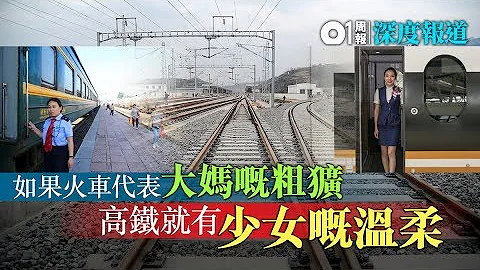 01 周報 深度報道

如果火車代表大媽嘅粗獷

高鐵就有少女嘅溫柔